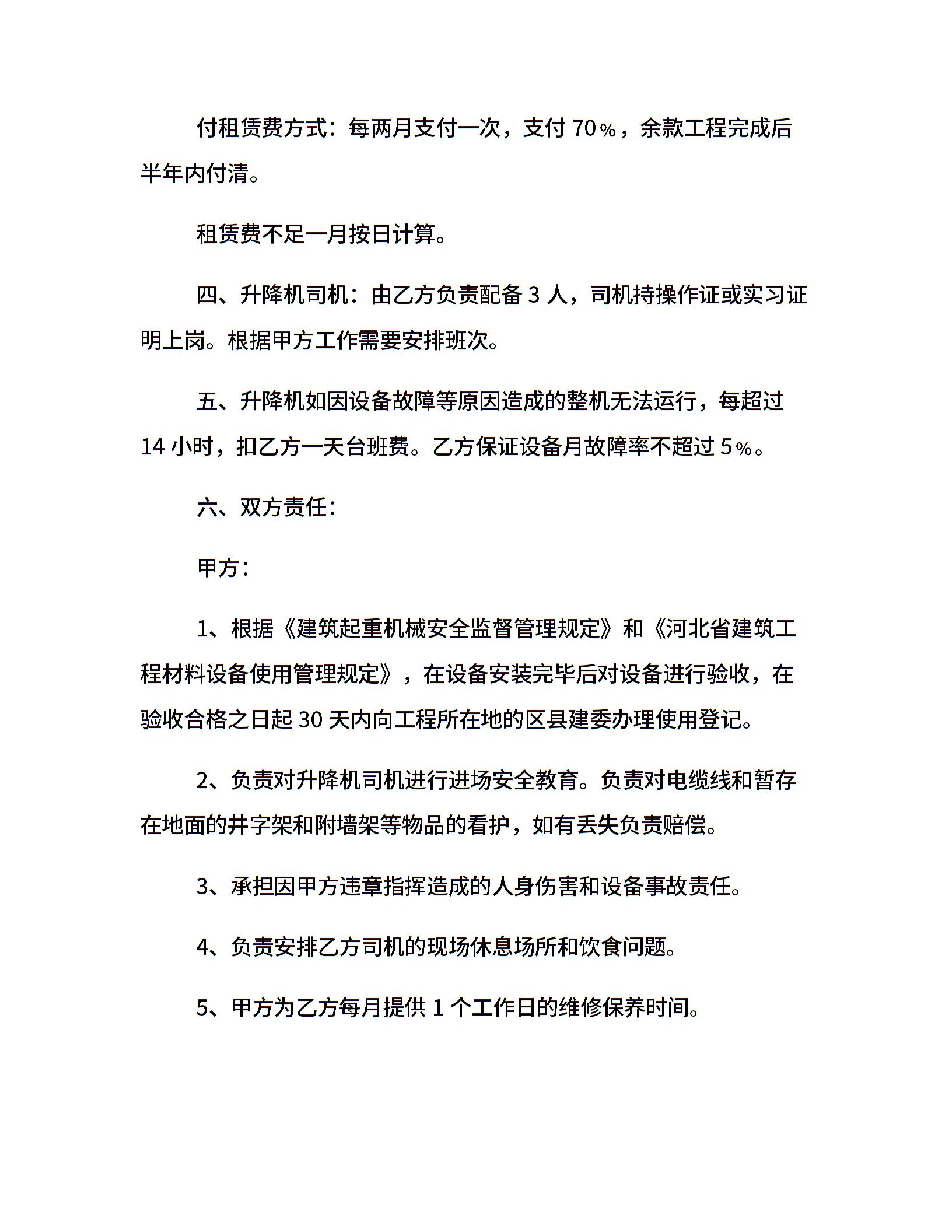 付租赁费方式：每两月支付一次，支付 70%，余款工程完成后半年内付清。

租赁费不足一月按日计算。

四、升降机司机：由乙方负责配备 3 人，司机持操作证或实习证明上岗。根据甲方工作需要安排班次。

五、升降机如因设备故障等原因造成的整机无法运行，每超过 14 小时，扣乙方一天台班费。乙方保证设备月故障率不超过 5%。

六、双方责任：

甲方：

1、根据《建筑起重机械安全监督管理规定》和《河北省建筑工程材料设备使用管理规定》，在设备安装完毕后对设备进行验收，在验收合格之日起 30 天内向工程所在地的区县建委办理使用登记。

2、负责对升降机司机进行进场安全教育。负责对电缆线和暂存在地面的井字架和附墙架等物品的看护，如有丢失负责赔偿。

3、承担因甲方违章指挥造成的人身伤害和设备事故责任。

4、负责安排乙方司机的现场休息场所和饮食问题。

5、甲方为乙方每月提供 1 个工作日的维修保养时间。